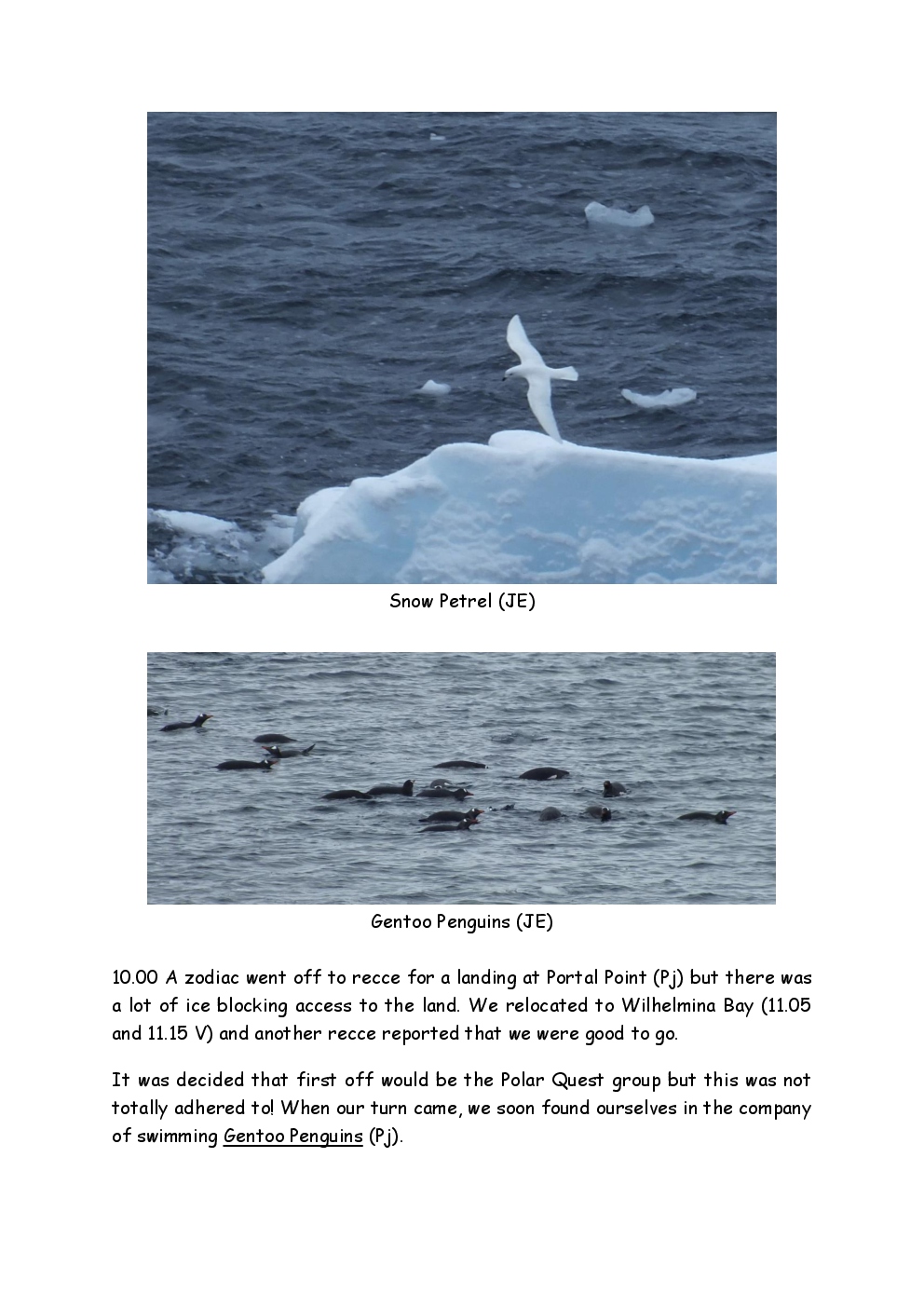 Snow Petrel (JE)

Gentoo Penguins (JE)

10.00 A zodiac went off to recce for a landing at Portal Point (Pj) but there was a lot of ice blocking access to the land. We relocated to Wilhelmina Bay (11.05 and 11.15 V) and another recce reported that we were good to go.

It was decided that first off would be the Polar Quest group but this was not totally adhered to! When our turn came, we soon found ourselves in the company of swimming Gentoo Penguins (Pj).